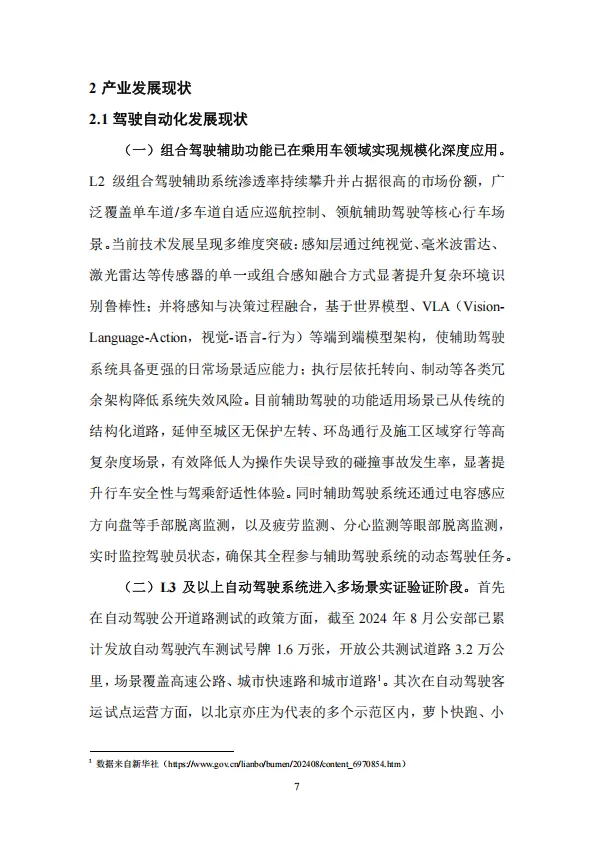 2 产业发展现状

2.1 驾驶自动化发展现状

（一）组合驾驶辅助功能已在乘用车领域实现规模化深度应用。L2 级组合驾驶辅助系统渗透率持续攀升并占据很高的市场份额，广泛覆盖单车道/多车道自适应巡航控制、领航辅助驾驶等核心行车场景。当前技术发展呈现多维度突破：感知层通过纯视觉、毫米波雷达、激光雷达等传感器的单一或组合感知融合方式显著提升复杂环境识别鲁棒性；并将感知与决策过程融合，基于世界模型、VLA（Vision-Language-Action，视觉-语言-行为）等端到端模型架构，使辅助驾驶系统具备更强的日常场景适应能力；执行层依托转向、制动等各类冗余架构降低系统失效风险。目前辅助驾驶的功能适用场景已从传统的结构化道路，延伸至城区无保护左转、环岛通行及施工区域穿行等高复杂度场景，有效降低人为操作失误导致的碰撞事故发生率，显著提升行车安全性与驾乘舒适性体验。同时辅助驾驶系统还通过电容感应方向盘等手部脱离监测，以及疲劳监测、分心监测等眼部脱离监测，实时监控驾驶员状态，确保其全程参与辅助驾驶系统的动态驾驶任务。

（二）L3 及以上自动驾驶系统进入多场景实证验证阶段。首先在自动驾驶公开道路测试的政策方面，截至 2024 年 8 月公安部已累计发放自动驾驶汽车测试号牌 1.6 万张，开放公共测试道路 3.2 万公里，场景覆盖高速公路、城市快速路和城市道路$^1$。其次在自动驾驶客运试点运营方面，以北京亦庄为代表的多个示范区内，萝卜快跑、小

$^1$ 数据来自新华社（https://www.gov.cn/lianbo/bumen/202408/content_6970854.htm）

7